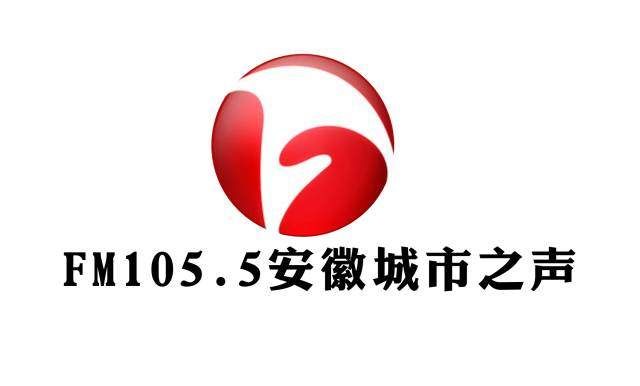 FM105.5安徽城市之声